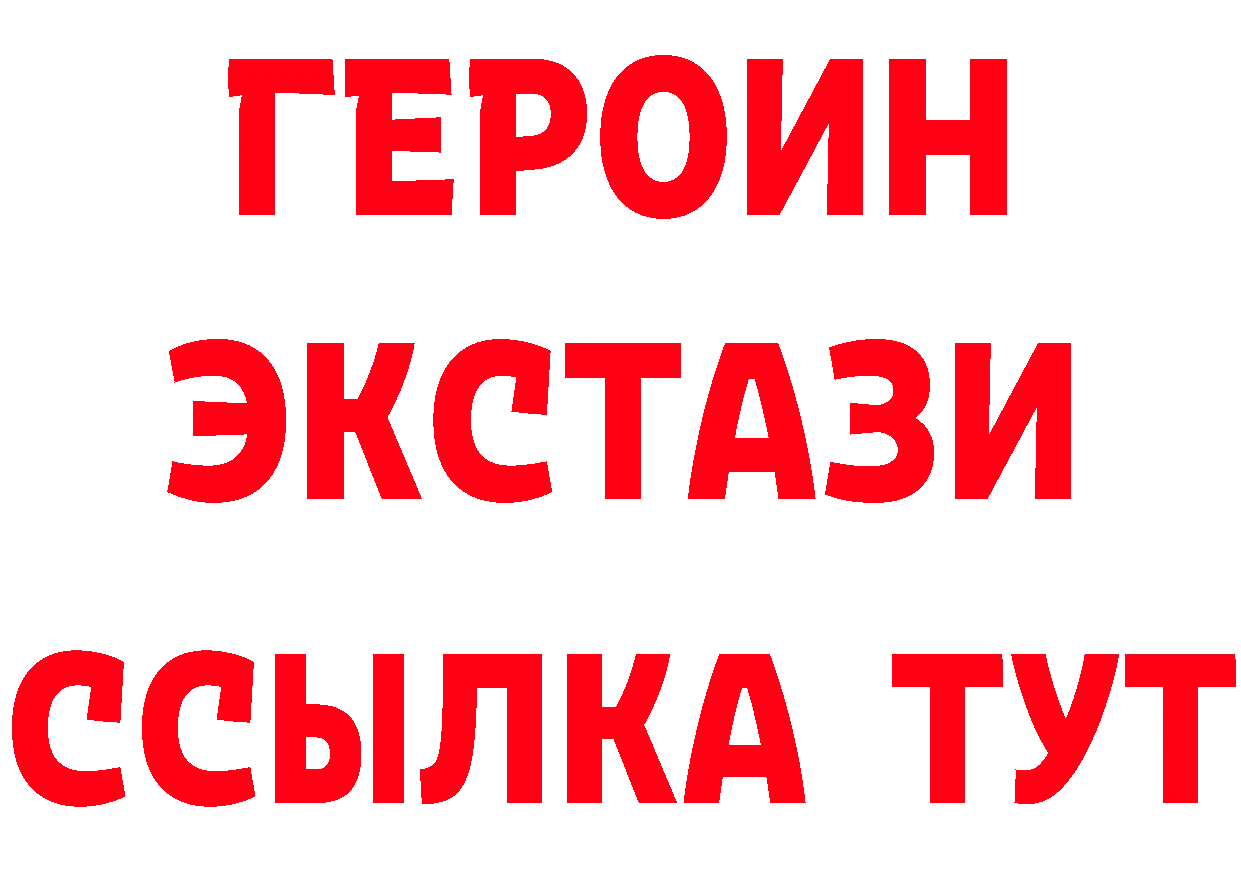 ГЕРОИН
ЭКСТАЗИ
ССЫЛКА ТУТ